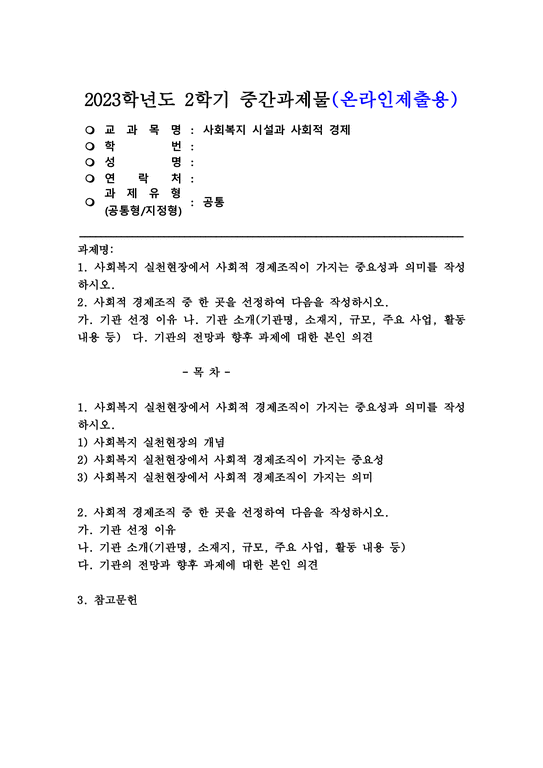 2023학년도 2학기 중간과제물(온라인제출용)

○ 교 과 목 명 : 사회복지 시설과 사회적 경제
○ 학 번 :
○ 성 명 :
○ 연 락 처 :
○ 과 제 유 형 (공통형/지정형) : 공통

과제명:
1. 사회복지 실천현장에서 사회적 경제조직이 가지는 중요성과 의미를 작성하시오.
2. 사회적 경제조직 중 한 곳을 선정하여 다음을 작성하시오.
가. 기관 선정 이유 나. 기관 소개(기관명, 소재지, 규모, 주요 사업, 활동 내용 등) 다. 기관의 전망과 향후 과제에 대한 본인 의견

- 목 차 -

1. 사회복지 실천현장에서 사회적 경제조직이 가지는 중요성과 의미를 작성하시오.
1) 사회복지 실천현장의 개념
2) 사회복지 실천현장에서 사회적 경제조직이 가지는 중요성
3) 사회복지 실천현장에서 사회적 경제조직이 가지는 의미

2. 사회적 경제조직 중 한 곳을 선정하여 다음을 작성하시오.
가. 기관 선정 이유
나. 기관 소개(기관명, 소재지, 규모, 주요 사업, 활동 내용 등)
다. 기관의 전망과 향후 과제에 대한 본인 의견

3. 참고문헌